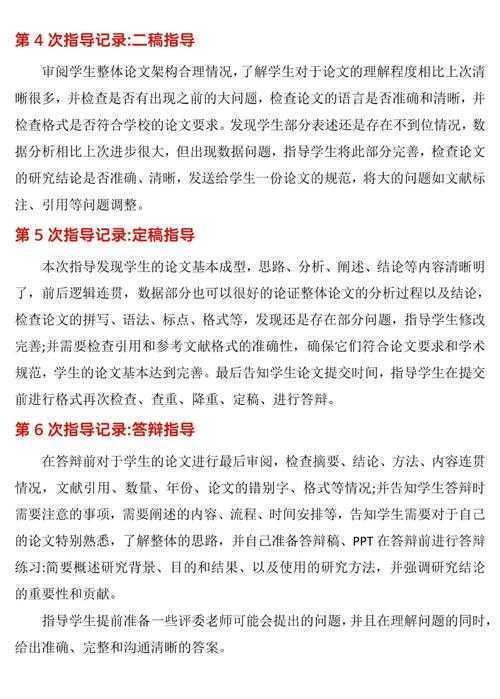 第 4 次指导记录:二稿指导

审阅学生整体论文架构合理情况，了解学生对于论文的理解程度相比上次清晰很多，并检查是否有出现之前的大问题，检查论文的语言是否准确和清晰，并检查格式是否符合学校的论文要求。发现学生部分表述还是存在不到位情况，数据分析相比上次进步很大，但出现数据问题，指导学生将此部分完善，检查论文的研究结论是否准确、清晰，发送给学生一份论文的规范，将大的问题如文献标注、引用等问题调整。

第 5 次指导记录:定稿指导

本次指导发现学生的论文基本成型，思路、分析、阐述、结论等内容清晰明了，前后逻辑连贯，数据部分也可以很好的论证整体论文的分析过程以及结论，检查论文的拼写、语法、标点、格式等，发现还是存在部分问题，指导学生修改完善;并需要检查引用和参考文献格式的准确性，确保它们符合论文要求和学术规范，学生的论文基本达到完善。最后告知学生论文提交时间，指导学生在提交前进行格式再次检查、查重、降重、定稿、进行答辩。

第 6 次指导记录:答辩指导

在答辩前对于学生的论文进行最后审阅，检查摘要、结论、方法、内容连贯情况，文献引用、数量、年份、论文的错别字、格式等情况;并告知学生答辩时需要注意的事项，需要阐述的内容、流程、时间安排等，告知学生需要对于自己的论文特别熟悉，了解整体的思路，并自己准备答辩稿、PPT 在答辩前进行答辩练习:简要概述研究背景、目的和结果、以及使用的研究方法，并强调研究结论的重要性和贡献。

指导学生提前准备一些评委老师可能会提出的问题，并且在理解问题的同时，给出准确、完整和沟通清晰的答案。